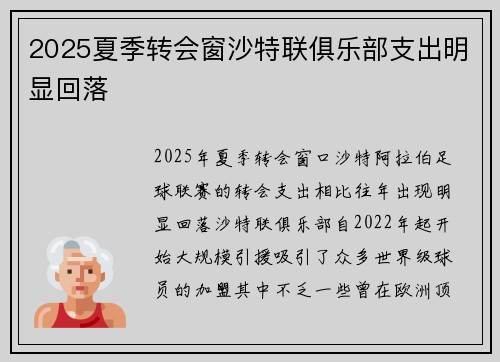 2025夏季转会窗沙特联俱乐部支出明显回落

2025年夏季转会窗口沙特阿拉伯足球联赛的转会支出相比往年出现明显回落沙特联俱乐部自2022年起开始大规模引援吸引了众多世界级球员的加盟其中不乏一些曾在欧洲顶